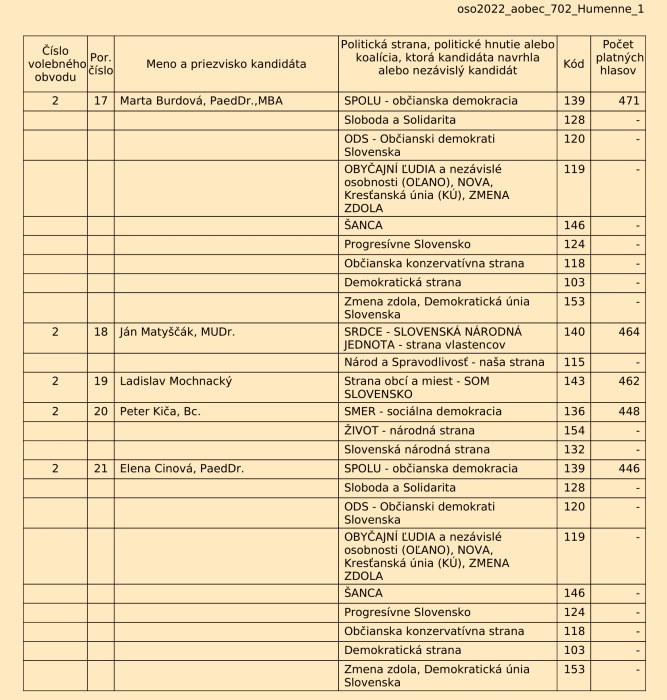 oso2022_aobec_702_Humenne_1

| Číslo volebného obvodu | Por. číslo | Meno a priezvisko kandidáta | Politická strana, politické hnutie alebo koalícia, ktorá kandidáta navrhla alebo nezávislý kandidát | Kód | Počet platných hlasov |
|---|---|---|---|---|---|
| 2 | 17 | Marta Burdová, PaedDr.,MBA | SPOLU - občianska demokracia | 139 | 471 |
| | | | Sloboda a Solidarita | 128 | - |
| | | | ODS - Občianski demokrati Slovenska | 120 | - |
| | | | OBYČAJNÍ ĽUDIA a nezávislé osobnosti (OĽANO), NOVA, Kresťanská únia (KÚ), ZMENA ZDOLA | 119 | - |
| | | | ŠANCA | 146 | - |
| | | | Progresívne Slovensko | 124 | - |
| | | | Občianska konzervatívna strana | 118 | - |
| | | | Demokratická strana | 103 | - |
| | | | Zmena zdola, Demokratická únia Slovenska | 153 | - |
| 2 | 18 | Ján Matyščák, MUDr. | SRDCE - SLOVENSKÁ NÁRODNÁ JEDNOTA - strana vlastencov | 140 | 464 |
| | | | Národ a Spravodlivosť - naša strana | 115 | - |
| 2 | 19 | Ladislav Mochnacký | Strana obcí a miest - SOM SLOVENSKO | 143 | 462 |
| 2 | 20 | Peter Kiča, Bc. | SMER - sociálna demokracia | 136 | 448 |
| | | | ŽIVOT - národná strana | 154 | - |
| | | | Slovenská národná strana | 132 | - |
| 2 | 21 | Elena Cinová, PaedDr. | SPOLU - občianska demokracia | 139 | 446 |
| | | | Sloboda a Solidarita | 128 | - |
| | | | ODS - Občianski demokrati Slovenska | 120 | - |
| | | | OBYČAJNÍ ĽUDIA a nezávislé osobnosti (OĽANO), NOVA, Kresťanská únia (KÚ), ZMENA ZDOLA | 119 | - |
| | | | ŠANCA | 146 | - |
| | | | Progresívne Slovensko | 124 | - |
| | | | Občianska konzervatívna strana | 118 | - |
| | | | Demokratická strana | 103 | - |
| | | | Zmena zdola, Demokratická únia Slovenska | 153 | - |